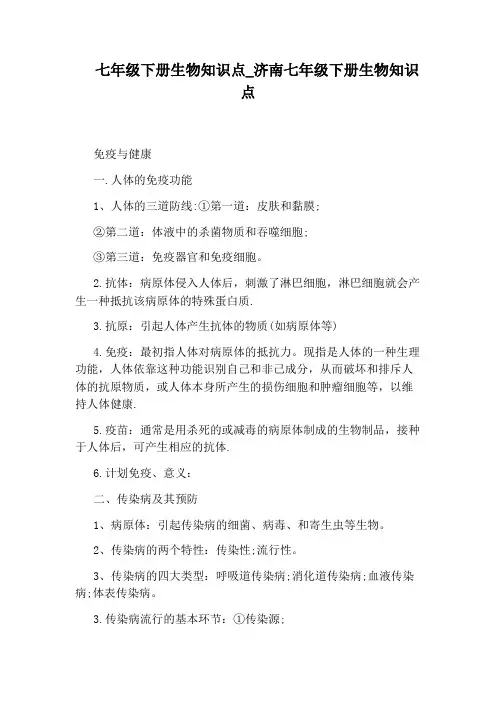 七年级下册生物知识点_济南七年级下册生物知识点

免疫与健康

一.人体的免疫功能

1、人体的三道防线:①第一道：皮肤和黏膜;

②第二道：体液中的杀菌物质和吞噬细胞;

③第三道：免疫器官和免疫细胞。

2.抗体：病原体侵入人体后，刺激了淋巴细胞，淋巴细胞就会产生一种抵抗该病原体的特殊蛋白质.

3.抗原：引起人体产生抗体的物质(如病原体等)

4.免疫：最初指人体对病原体的抵抗力。现指是人体的一种生理功能，人体依靠这种功能识别自己和非己成分，从而破坏和排斥人体的抗原物质，或人体本身所产生的损伤细胞和肿瘤细胞等，以维持人体健康.

5.疫苗：通常是用杀死的或减毒的病原体制成的生物制品，接种于人体后，可产生相应的抗体.

6.计划免疫、意义：

二、传染病及其预防

1、病原体：引起传染病的细菌、病毒、和寄生虫等生物。

2、传染病的两个特性：传染性;流行性。

3、传染病的四大类型：呼吸道传染病;消化道传染病;血液传染病;体表传染病。

3.传染病流行的基本环节：①传染源;